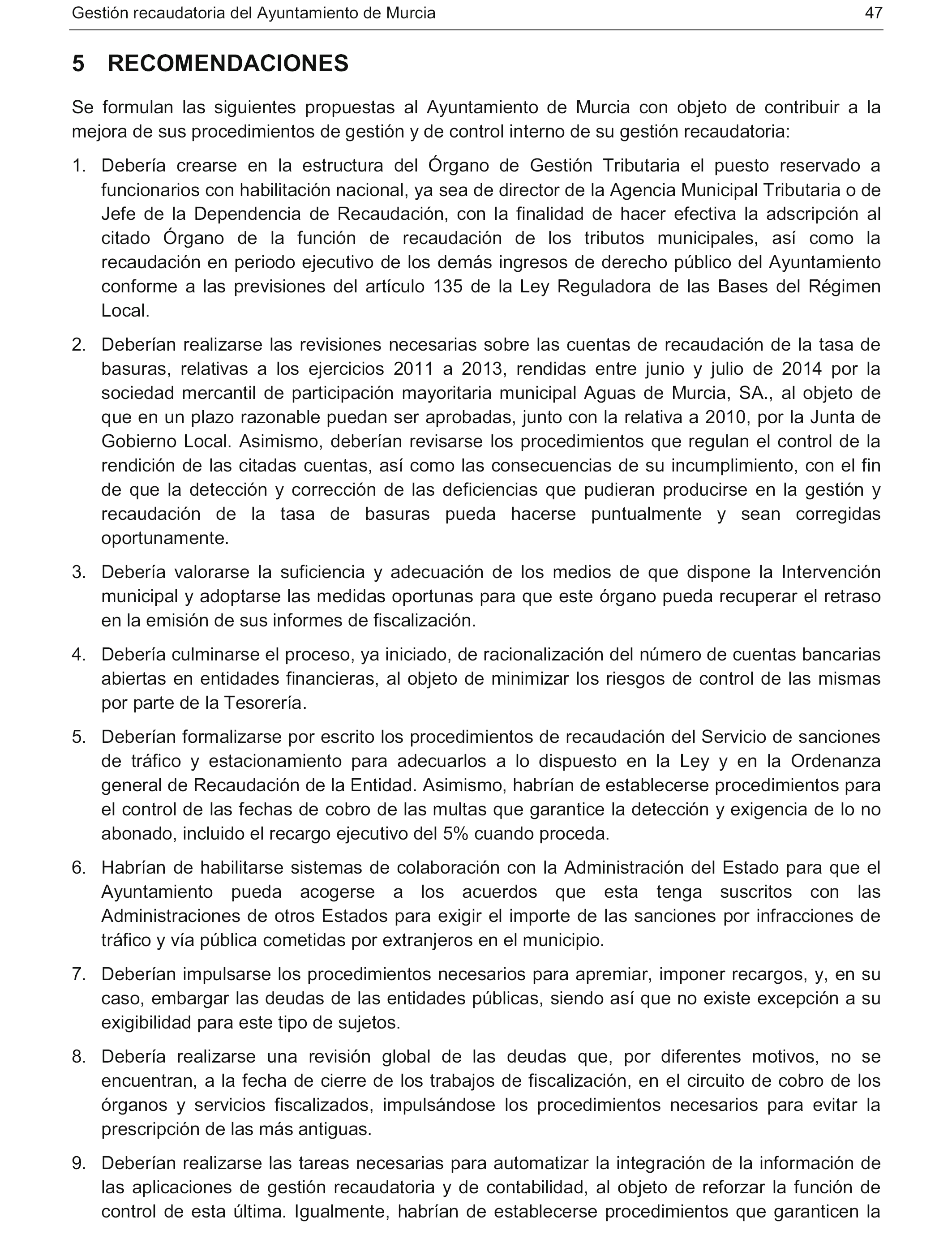 Gestión recaudatoria del Ayuntamiento de Murcia 47

5 RECOMENDACIONES

Se formulan las siguientes propuestas al Ayuntamiento de Murcia con objeto de contribuir a la mejora de sus procedimientos de gestión y de control interno de su gestión recaudatoria:

1. Debería crearse en la estructura del Órgano de Gestión Tributaria el puesto reservado a funcionarios con habilitación nacional, ya sea de director de la Agencia Municipal Tributaria o de Jefe de la Dependencia de Recaudación, con la finalidad de hacer efectiva la adscripción al citado Órgano de la función de recaudación de los tributos municipales, así como la recaudación en periodo ejecutivo de los demás ingresos de derecho público del Ayuntamiento conforme a las previsiones del artículo 135 de la Ley Reguladora de las Bases del Régimen Local.

2. Deberían realizarse las revisiones necesarias sobre las cuentas de recaudación de la tasa de basuras, relativas a los ejercicios 2011 a 2013, rendidas entre junio y julio de 2014 por la sociedad mercantil de participación mayoritaria municipal Aguas de Murcia, SA., al objeto de que en un plazo razonable puedan ser aprobadas, junto con la relativa a 2010, por la Junta de Gobierno Local. Asimismo, deberían revisarse los procedimientos que regulan el control de la rendición de las citadas cuentas, así como las consecuencias de su incumplimiento, con el fin de que la detección y corrección de las deficiencias que pudieran producirse en la gestión y recaudación de la tasa de basuras pueda hacerse puntualmente y sean corregidas oportunamente.

3. Debería valorarse la suficiencia y adecuación de los medios de que dispone la Intervención municipal y adoptarse las medidas oportunas para que este órgano pueda recuperar el retraso en la emisión de sus informes de fiscalización.

4. Debería culminarse el proceso, ya iniciado, de racionalización del número de cuentas bancarias abiertas en entidades financieras, al objeto de minimizar los riesgos de control de las mismas por parte de la Tesorería.

5. Deberían formalizarse por escrito los procedimientos de recaudación del Servicio de sanciones de tráfico y estacionamiento para adecuarlos a lo dispuesto en la Ley y en la Ordenanza general de Recaudación de la Entidad. Asimismo, habrían de establecerse procedimientos para el control de las fechas de cobro de las multas que garantice la detección y exigencia de lo no abonado, incluido el recargo ejecutivo del 5% cuando proceda.

6. Habrían de habilitarse sistemas de colaboración con la Administración del Estado para que el Ayuntamiento pueda acogerse a los acuerdos que esta tenga suscritos con las Administraciones de otros Estados para exigir el importe de las sanciones por infracciones de tráfico y vía pública cometidas por extranjeros en el municipio.

7. Deberían impulsarse los procedimientos necesarios para apremiar, imponer recargos, y, en su caso, embargar las deudas de las entidades públicas, siendo así que no existe excepción a su exigibilidad para este tipo de sujetos.

8. Debería realizarse una revisión global de las deudas que, por diferentes motivos, no se encuentran, a la fecha de cierre de los trabajos de fiscalización, en el circuito de cobro de los órganos y servicios fiscalizados, impulsándose los procedimientos necesarios para evitar la prescripción de las más antiguas.

9. Deberían realizarse las tareas necesarias para automatizar la integración de la información de las aplicaciones de gestión recaudatoria y de contabilidad, al objeto de reforzar la función de control de esta última. Igualmente, habrían de establecerse procedimientos que garanticen la